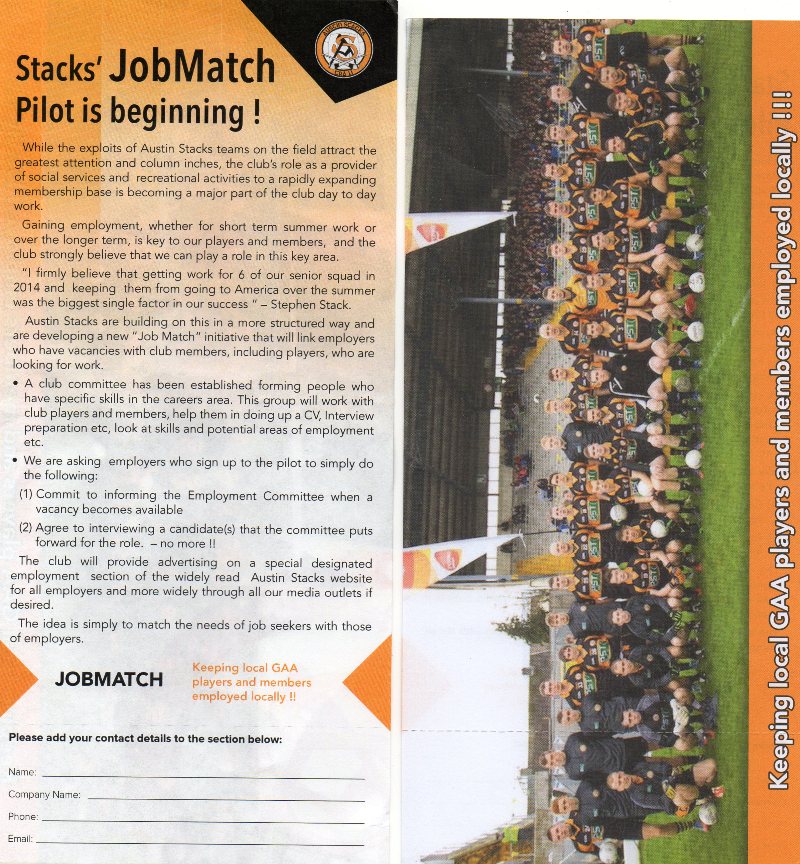 Stacks' JobMatch Pilot is beginning !

While the exploits of Austin Stacks teams on the field attract the greatest attention and column inches, the club's role as a provider of social services and recreational activities to a rapidly expanding membership base is becoming a major part of the club day to day work.

Gaining employment, whether for short term summer work or over the longer term, is key to our players and members, and the club strongly believe that we can play a role in this key area.

"I firmly believe that getting work for 6 of our senior squad in 2014 and keeping them from going to America over the summer was the biggest single factor in our success " – Stephen Stack.

Austin Stacks are building on this in a more structured way and are developing a new "Job Match" initiative that will link employers who have vacancies with club members, including players, who are looking for work.

• A club committee has been established forming people who have specific skills in the careers area. This group will work with club players and members, help them in doing up a CV, Interview preparation etc, look at skills and potential areas of employment etc.

• We are asking employers who sign up to the pilot to simply do the following:

(1) Commit to informing the Employment Committee when a vacancy becomes available

(2) Agree to interviewing a candidate(s) that the committee puts forward for the role. – no more !!

The club will provide advertising on a special designated employment section of the widely read Austin Stacks website for all employers and more widely through all our media outlets if desired.

The idea is simply to match the needs of job seekers with those of employers.

JOBMATCH

Keeping local GAA players and members employed locally !!

Please add your contact details to the section below:

Name:

Company Name:

Phone:

Email:

Keeping local GAA players and members employed locally !!!